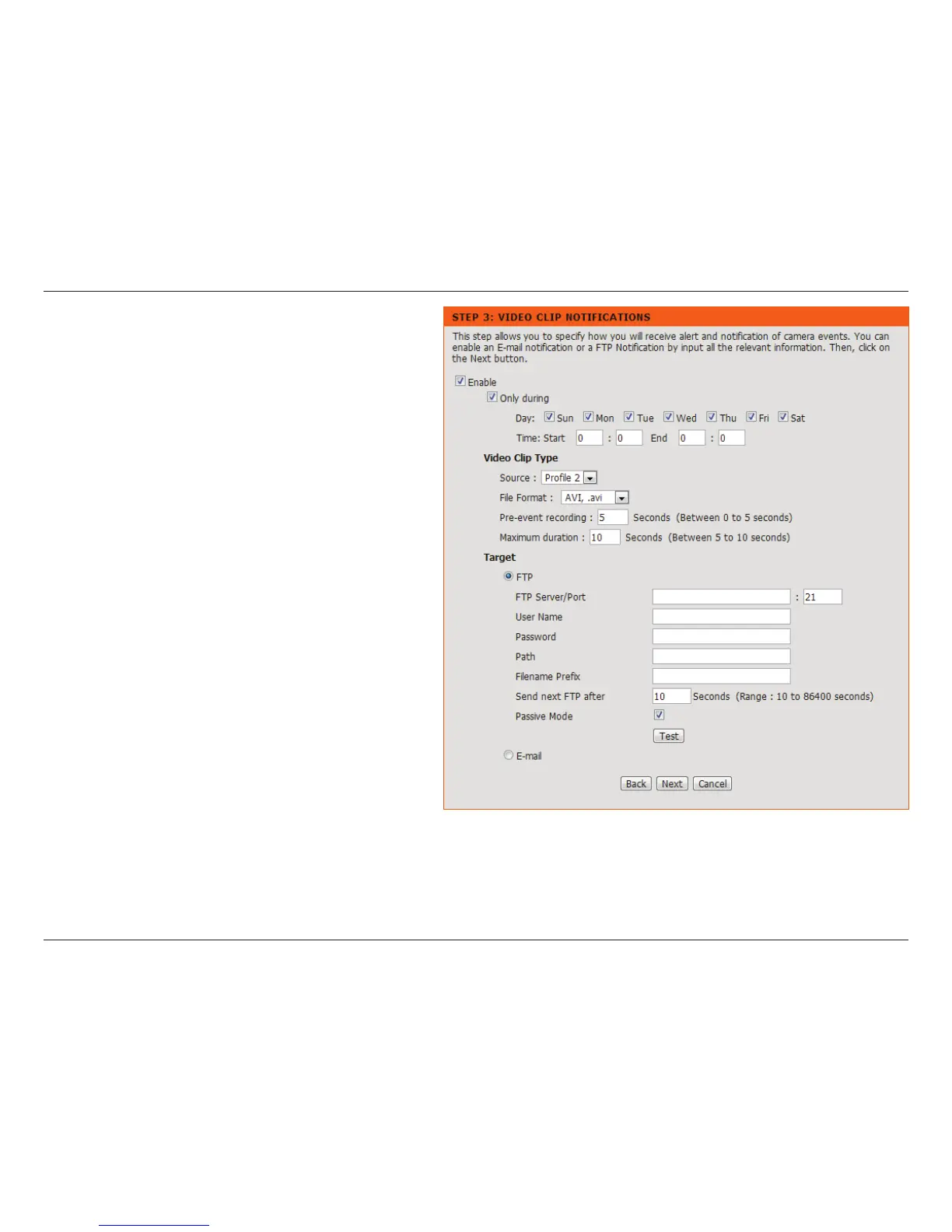 STEP 3: VIDEO CLIP NOTIFICATIONS

This step allows you to specify how you will receive alert and notification of camera events. You can enable an E-mail notification or a FTP Notification by input all the relevant information. Then, click on the Next button.

☑ Enable

☑ Only during

Day: ☑ Sun ☑ Mon ☑ Tue ☑ Wed ☑ Thu ☑ Fri ☑ Sat

Time: Start 0 : 0 End 0 : 0

Video Clip Type

Source : Profile 2

File Format : AVI, .avi

Pre-event recording : 5 Seconds (Between 0 to 5 seconds)

Maximum duration : 10 Seconds (Between 5 to 10 seconds)

Target

FTP

FTP Server/Port : 21

User Name

Password

Path

Filename Prefix

Send next FTP after 10 Seconds (Range : 10 to 86400 seconds)

Passive Mode ☑

Test

E-mail

Back Next Cancel